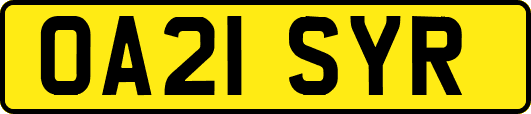 OA21 SYR